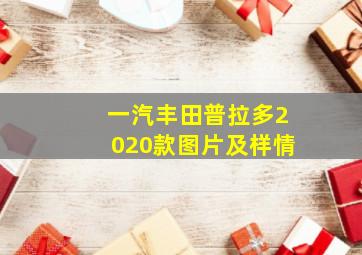 一汽丰田普拉多2020款图片及样情